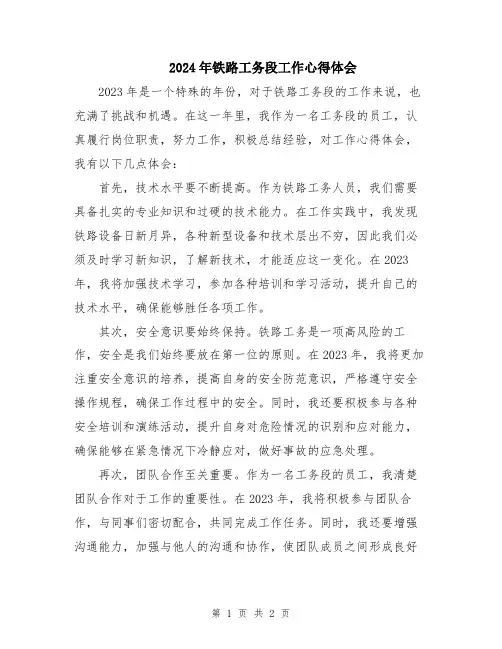 2024年铁路工务段工作心得体会

2023年是一个特殊的年份，对于铁路工务段的工作来说，也充满了挑战和机遇。在这一年里，我作为一名工务段的员工，认真履行岗位职责，努力工作，积极总结经验，对工作心得体会，我有以下几点体会：

首先，技术水平要不断提高。作为铁路工务人员，我们需要具备扎实的专业知识和过硬的技术能力。在工作实践中，我发现铁路设备日新月异，各种新型设备和技术层出不穷，因此我们必须及时学习新知识，了解新技术，才能适应这一变化。在2023年，我将加强技术学习，参加各种培训和学习活动，提升自己的技术水平，确保能够胜任各项工作。

其次，安全意识要始终保持。铁路工务是一项高风险的工作，安全是我们始终要放在第一位的原则。在2023年，我将更加注重安全意识的培养，提高自身的安全防范意识，严格遵守安全操作规程，确保工作过程中的安全。同时，我还要积极参与各种安全培训和演练活动，提升自身对危险情况的识别和应对能力，确保能够在紧急情况下冷静应对，做好事故的应急处理。

再次，团队合作至关重要。作为一名工务段的员工，我清楚团队合作对于工作的重要性。在2023年，我将积极参与团队合作，与同事们密切配合，共同完成工作任务。同时，我还要增强沟通能力，加强与他人的沟通和协作，使团队成员之间形成良好

第 1 页 共 2 页